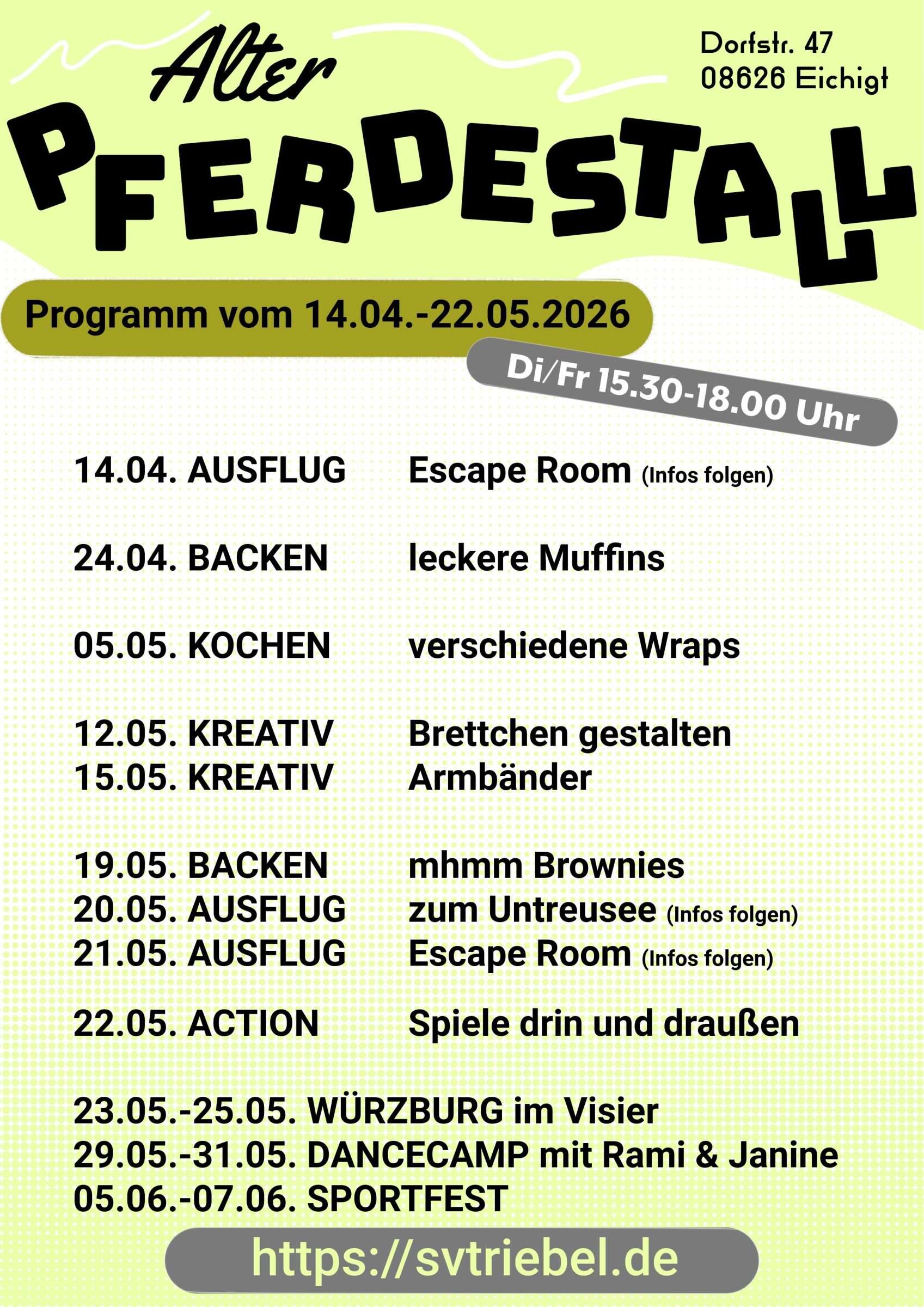 Alter
PFERDESTALL

Dorfstr. 47
08626 Eichigt

Programm vom 14.04.-22.05.2026

Di/Fr 15.30-18.00 Uhr

14.04. AUSFLUG Escape Room (Infos folgen)

24.04. BACKEN leckere Muffins

05.05. KOCHEN verschiedene Wraps

12.05. KREATIV Brettchen gestalten
15.05. KREATIV Armbänder

19.05. BACKEN mhmm Brownies
20.05. AUSFLUG zum Untreusee (Infos folgen)
21.05. AUSFLUG Escape Room (Infos folgen)

22.05. ACTION Spiele drin und draußen

23.05.-25.05. WÜRZBURG im Visier
29.05.-31.05. DANCECAMP mit Rami & Janine
05.06.-07.06. SPORTFEST

https://svtriebel.de